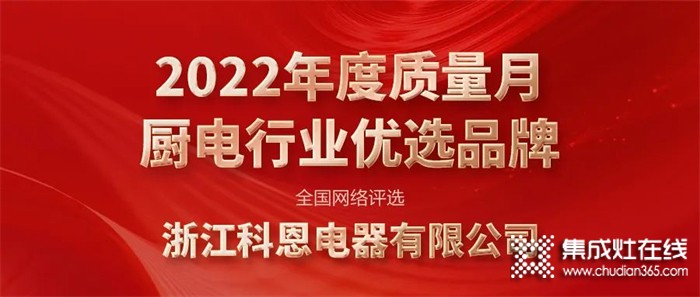 2022年度质量月
厨电行业优选品牌

全国网络评选

浙江科恩电器有限公司

集成灶在线
www.chudian365.com